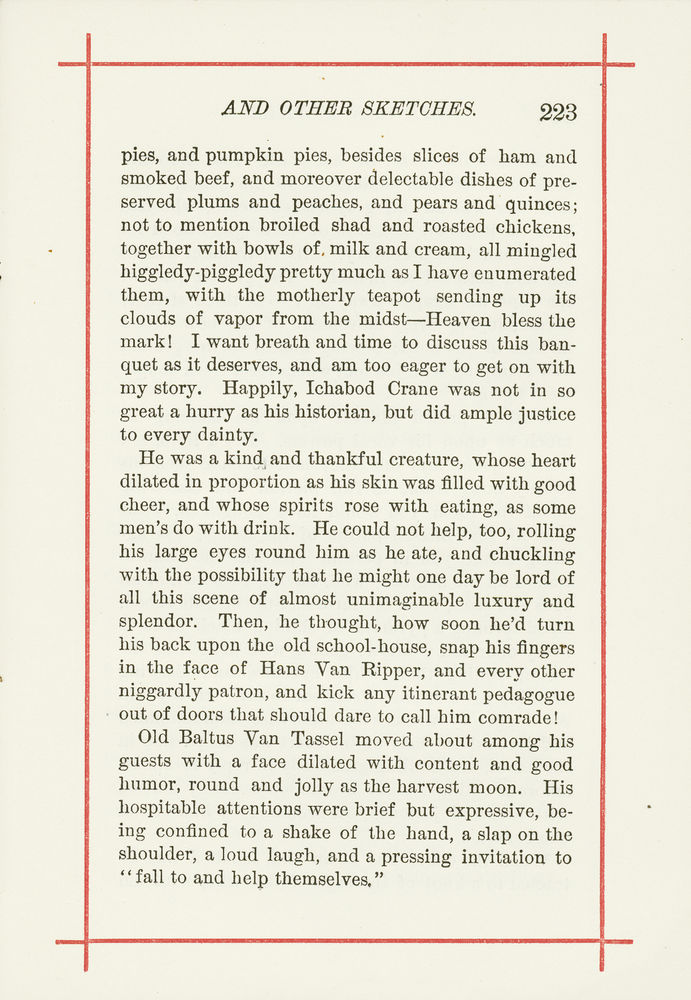 AND OTHER SKETCHES. 223

pies, and pumpkin pies, besides slices of ham and smoked beef, and moreover delectable dishes of preserved plums and peaches, and pears and quinces; not to mention broiled shad and roasted chickens, together with bowls of milk and cream, all mingled higgledy-piggledy pretty much as I have enumerated them, with the motherly teapot sending up its clouds of vapor from the midst—Heaven bless the mark! I want breath and time to discuss this banquet as it deserves, and am too eager to get on with my story. Happily, Ichabod Crane was not in so great a hurry as his historian, but did ample justice to every dainty.

He was a kind and thankful creature, whose heart dilated in proportion as his skin was filled with good cheer, and whose spirits rose with eating, as some men's do with drink. He could not help, too, rolling his large eyes round him as he ate, and chuckling with the possibility that he might one day be lord of all this scene of almost unimaginable luxury and splendor. Then, he thought, how soon he'd turn his back upon the old school-house, snap his fingers in the face of Hans Van Ripper, and every other niggardly patron, and kick any itinerant pedagogue out of doors that should dare to call him comrade!

Old Baltus Van Tassel moved about among his guests with a face dilated with content and good humor, round and jolly as the harvest moon. His hospitable attentions were brief but expressive, being confined to a shake of the hand, a slap on the shoulder, a loud laugh, and a pressing invitation to "fall to and help themselves."